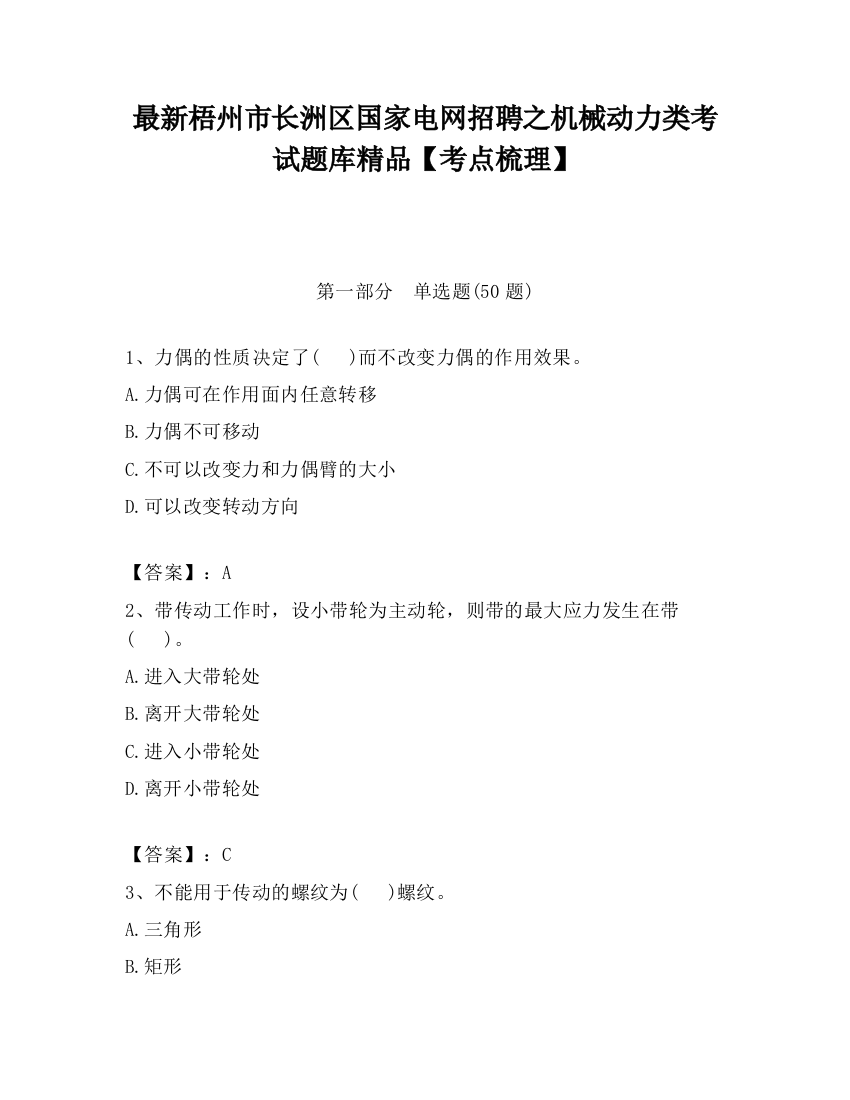 最新梧州市长洲区国家电网招聘之机械动力类考试题库精品【考点梳理】

第一部分　单选题(50 题)

1、力偶的性质决定了(　)而不改变力偶的作用效果。

A.力偶可在作用面内任意转移

B.力偶不可移动

C.不可以改变力和力偶臂的大小

D.可以改变转动方向

【答案】：A

2、带传动工作时，设小带轮为主动轮，则带的最大应力发生在带(　)。

A.进入大带轮处

B.离开大带轮处

C.进入小带轮处

D.离开小带轮处

【答案】：C

3、不能用于传动的螺纹为(　)螺纹。

A.三角形

B.矩形